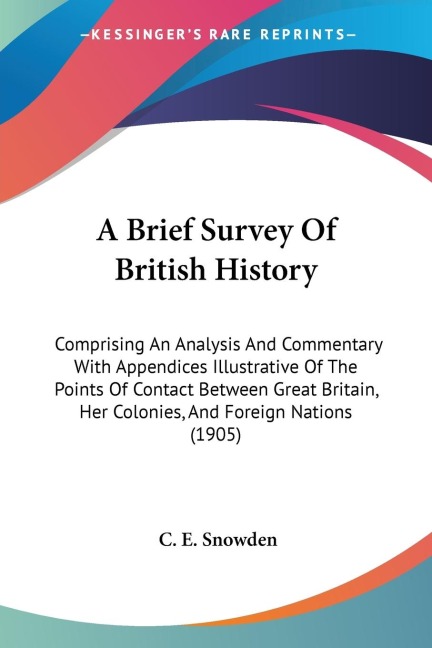 —KESSINGER'S RARE REPRINTS—

A Brief Survey Of British History

Comprising An Analysis And Commentary With Appendices Illustrative Of The Points Of Contact Between Great Britain, Her Colonies, And Foreign Nations (1905)

C. E. Snowden